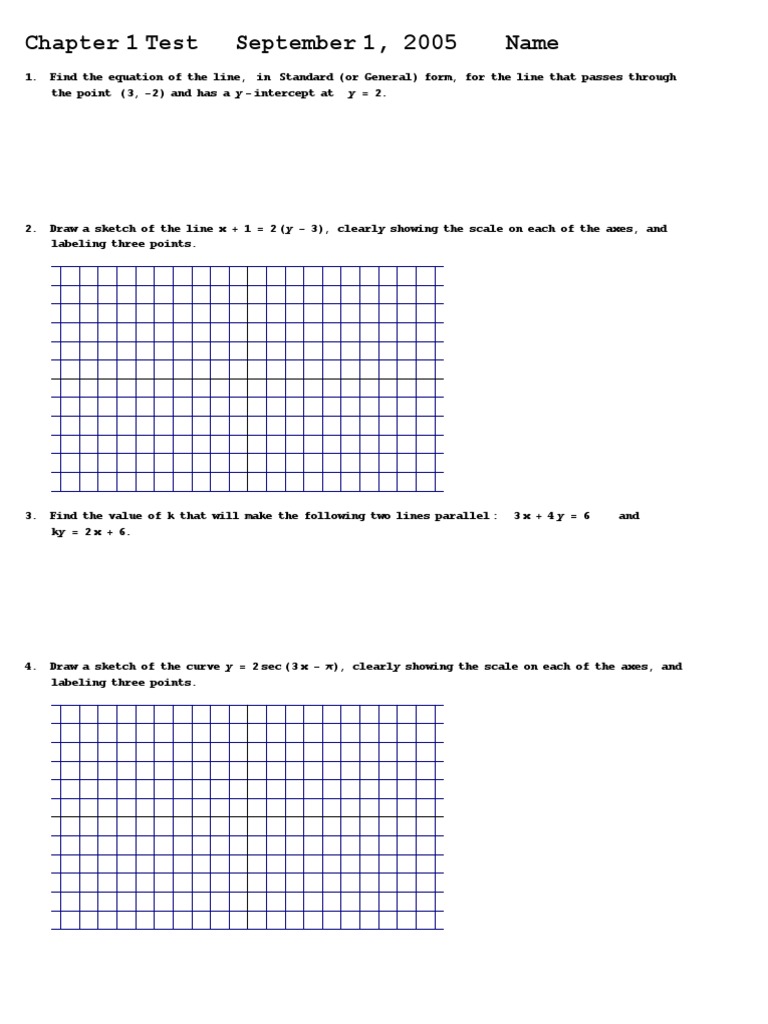 Chapter 1 Test September 1, 2005 Name

1. Find the equation of the line, in Standard (or General) form, for the line that passes through the point $(3, -2)$ and has a $y$-intercept at $y = 2$.

2. Draw a sketch of the line $x + 1 = 2(y - 3)$, clearly showing the scale on each of the axes, and labeling three points.

3. Find the value of k that will make the following two lines parallel: $3x + 4y = 6$ and $ky = 2x + 6$.

4. Draw a sketch of the curve $y = 2\sec(3x - \pi)$, clearly showing the scale on each of the axes, and labeling three points.